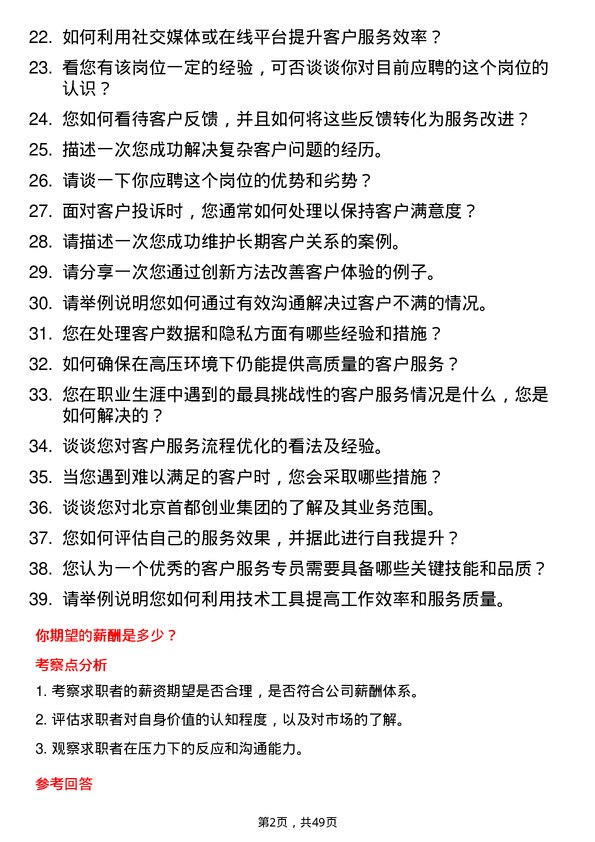 22. 如何利用社交媒体或在线平台提升客户服务效率？

23. 看您有该岗位一定的经验，可否谈谈你对目前应聘的这个岗位的认识？

24. 您如何看待客户反馈，并且如何将这些反馈转化为服务改进？

25. 描述一次您成功解决复杂客户问题的经历。

26. 请谈一下你应聘这个岗位的优势和劣势？

27. 面对客户投诉时，您通常如何处理以保持客户满意度？

28. 请描述一次您成功维护长期客户关系的案例。

29. 请分享一次您通过创新方法改善客户体验的例子。

30. 请举例说明您如何通过有效沟通解决过客户不满的情况。

31. 您在处理客户数据和隐私方面有哪些经验和措施？

32. 如何确保在高压环境下仍能提供高质量的客户服务？

33. 您在职业生涯中遇到的最具挑战性的客户服务情况是什么，您是如何解决的？

34. 谈谈您对客户服务流程优化的看法及经验。

35. 当您遇到难以满足的客户时，您会采取哪些措施？

36. 谈谈您对北京首都创业集团的了解及其业务范围。

37. 您如何评估自己的服务效果，并据此进行自我提升？

38. 您认为一个优秀的客户服务专员需要具备哪些关键技能和品质？

39. 请举例说明您如何利用技术工具提高工作效率和服务质量。

你期望的薪酬是多少？

考察点分析

1. 考察求职者的薪资期望是否合理，是否符合公司薪酬体系。

2. 评估求职者对自身价值的认知程度，以及对市场的了解。

3. 观察求职者在压力下的反应和沟通能力。

参考回答

第2页，共49页